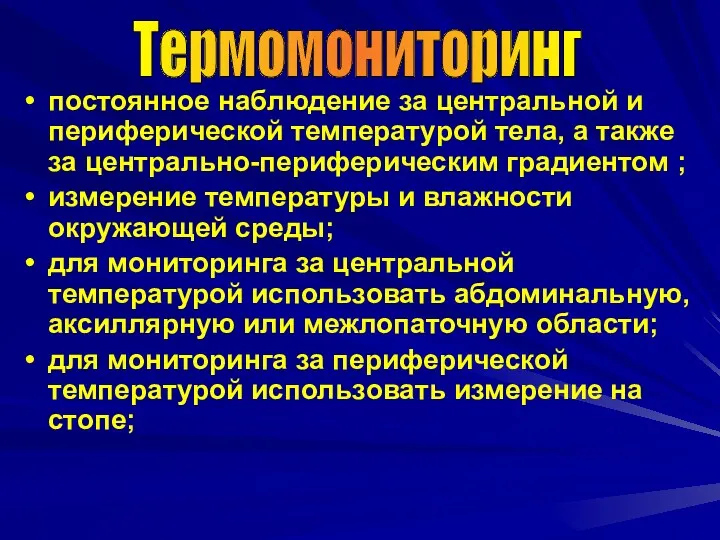 Термомониторинг

• постоянное наблюдение за центральной и периферической температурой тела, а также за центрально-периферическим градиентом ;
• измерение температуры и влажности окружающей среды;
• для мониторинга за центральной температурой использовать абдоминальную, аксиллярную или межлопаточную области;
• для мониторинга за периферической температурой использовать измерение на стопе;